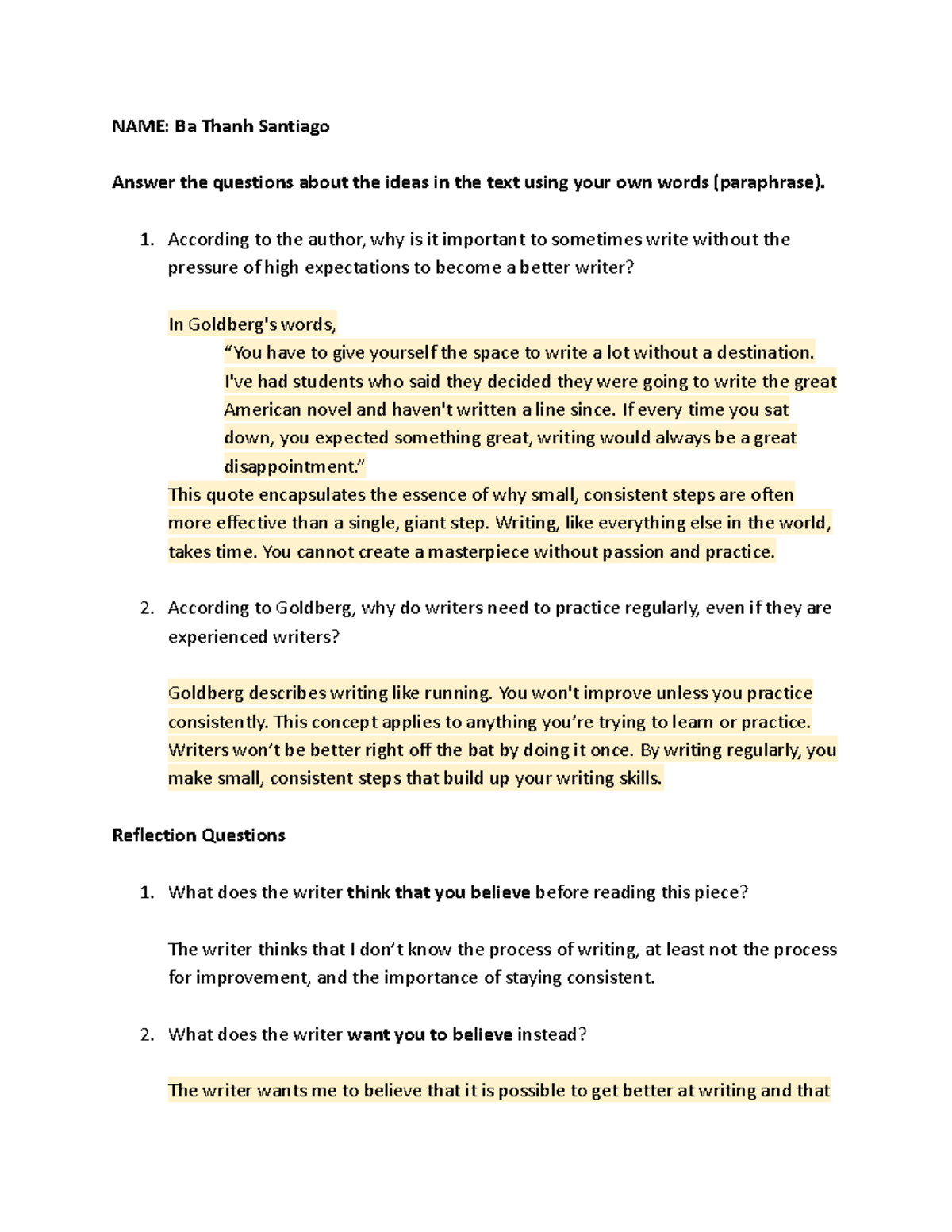 NAME: Ba Thanh Santiago

Answer the questions about the ideas in the text using your own words (paraphrase).

1. According to the author, why is it important to sometimes write without the pressure of high expectations to become a better writer?

In Goldberg's words,

"You have to give yourself the space to write a lot without a destination. I've had students who said they decided they were going to write the great American novel and haven't written a line since. If every time you sat down, you expected something great, writing would always be a great disappointment."

This quote encapsulates the essence of why small, consistent steps are often more effective than a single, giant step. Writing, like everything else in the world, takes time. You cannot create a masterpiece without passion and practice.

2. According to Goldberg, why do writers need to practice regularly, even if they are experienced writers?

Goldberg describes writing like running. You won't improve unless you practice consistently. This concept applies to anything you're trying to learn or practice. Writers won't be better right off the bat by doing it once. By writing regularly, you make small, consistent steps that build up your writing skills.

Reflection Questions

1. What does the writer think that you believe before reading this piece?

The writer thinks that I don't know the process of writing, at least not the process for improvement, and the importance of staying consistent.

2. What does the writer want you to believe instead?

The writer wants me to believe that it is possible to get better at writing and that